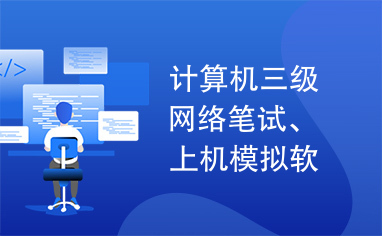 </>

计算机三级网络笔试、上机模拟软